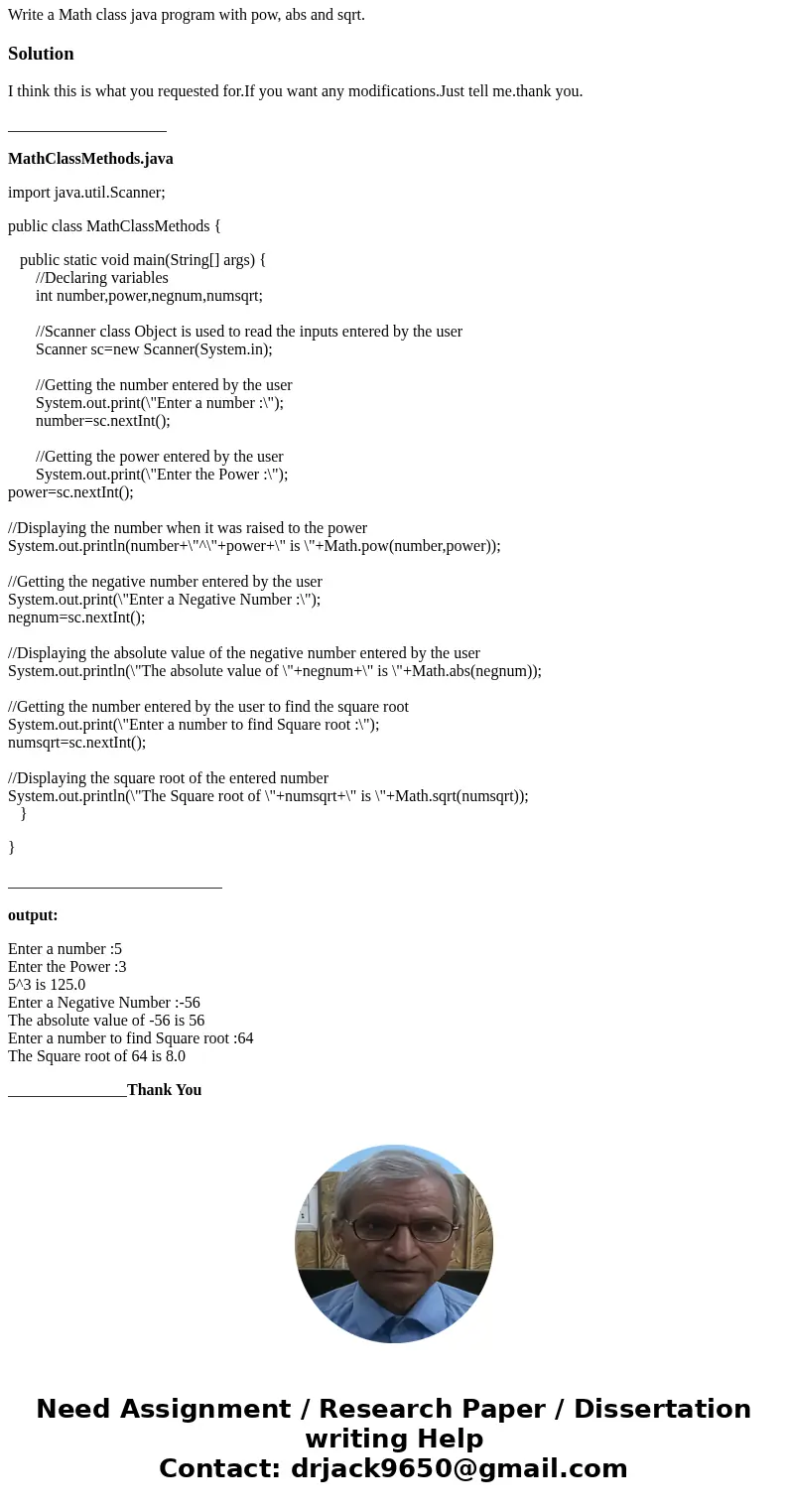 Write a Math class java program with pow, abs and sqrt.

Solution

I think this is what you requested for.If you want any modifications.Just tell me.thank you.

____________________

MathClassMethods.java

import java.util.Scanner;

public class MathClassMethods {

public static void main(String[] args) {
//Declaring variables
int number,power,negnum,numsqrt;

//Scanner class Object is used to read the inputs entered by the user
Scanner sc=new Scanner(System.in);

//Getting the number entered by the user
System.out.print(\"Enter a number :\");
number=sc.nextInt();

//Getting the power entered by the user
System.out.print(\"Enter the Power :\");
power=sc.nextInt();

//Displaying the number when it was raised to the power
System.out.println(number+\"^\"+power+\" is \"+Math.pow(number,power));

//Getting the negative number entered by the user
System.out.print(\"Enter a Negative Number :\");
negnum=sc.nextInt();

//Displaying the absolute value of the negative number entered by the user
System.out.println(\"The absolute value of \"+negnum+\" is \"+Math.abs(negnum));

//Getting the number entered by the user to find the square root
System.out.print(\"Enter a number to find Square root :\");
numsqrt=sc.nextInt();

//Displaying the square root of the entered number
System.out.println(\"The Square root of \"+numsqrt+\" is \"+Math.sqrt(numsqrt));
}

}

___________________________

output:

Enter a number :5
Enter the Power :3
5^3 is 125.0
Enter a Negative Number :-56
The absolute value of -56 is 56
Enter a number to find Square root :64
The Square root of 64 is 8.0

_______________Thank You

Need Assignment / Research Paper / Dissertation writing Help
Contact: drjack9650@gmail.com